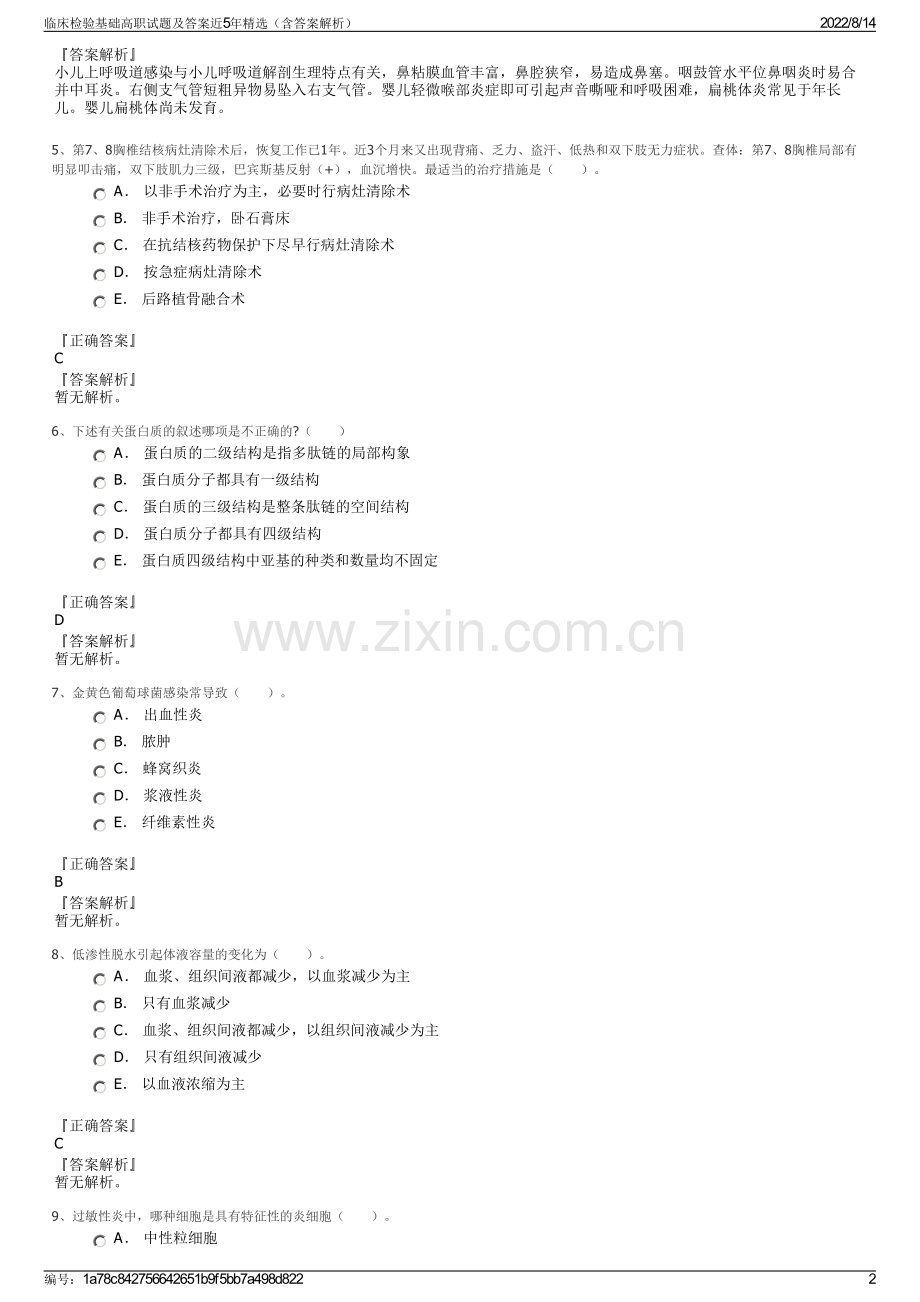 临床检验基础高职试题及答案近5年精选（含答案解析）

2022/8/14

『答案解析』
小儿上呼吸道感染与小儿呼吸道解剖生理特点有关，鼻粘膜血管丰富，鼻腔狭窄，易造成鼻塞。咽鼓管水平位鼻咽炎时易合并中耳炎。右侧支气管短粗异物易坠入右支气管。婴儿轻微喉部炎症即可引起声音嘶哑和呼吸困难，扁桃体炎常见于年长儿。婴儿扁桃体尚未发育。

5、第7、8胸椎结核病灶清除术后，恢复工作已1年。近3个月来又出现背痛、乏力、盗汗、低热和双下肢无力症状。查体：第7、8胸椎局部有明显叩击痛，双下肢肌力三级，巴宾斯基反射（+），血沉增快。最适当的治疗措施是（　　）。

A． 以非手术治疗为主，必要时行病灶清除术
B． 非手术治疗，卧石膏床
C． 在抗结核药物保护下尽早行病灶清除术
D． 按急症病灶清除术
E． 后路植骨融合术

『正确答案』
C
『答案解析』
暂无解析。

6、下述有关蛋白质的叙述哪项是不正确的?（　　）

A． 蛋白质的二级结构是指多肽链的局部构象
B． 蛋白质分子都具有一级结构
C． 蛋白质的三级结构是整条肽链的空间结构
D． 蛋白质分子都具有四级结构
E． 蛋白质四级结构中亚基的种类和数量均不固定

『正确答案』
D
『答案解析』
暂无解析。

www.zixin.com.cn

7、金黄色葡萄球菌感染常导致（　　）。

A． 出血性炎
B． 脓肿
C． 蜂窝织炎
D． 浆液性炎
E． 纤维素性炎

『正确答案』
B
『答案解析』
暂无解析。

8、低渗性脱水引起体液容量的变化为（　　）。

A． 血浆、组织间液都减少，以血浆减少为主
B． 只有血浆减少
C． 血浆、组织间液都减少，以组织间液减少为主
D． 只有组织间液减少
E． 以血液浓缩为主

『正确答案』
C
『答案解析』
暂无解析。

9、过敏性炎中，哪种细胞是具有特征性的炎细胞（　　）。

A． 中性粒细胞

编号：1a78c842756642651b9f5bb7a498d822

2